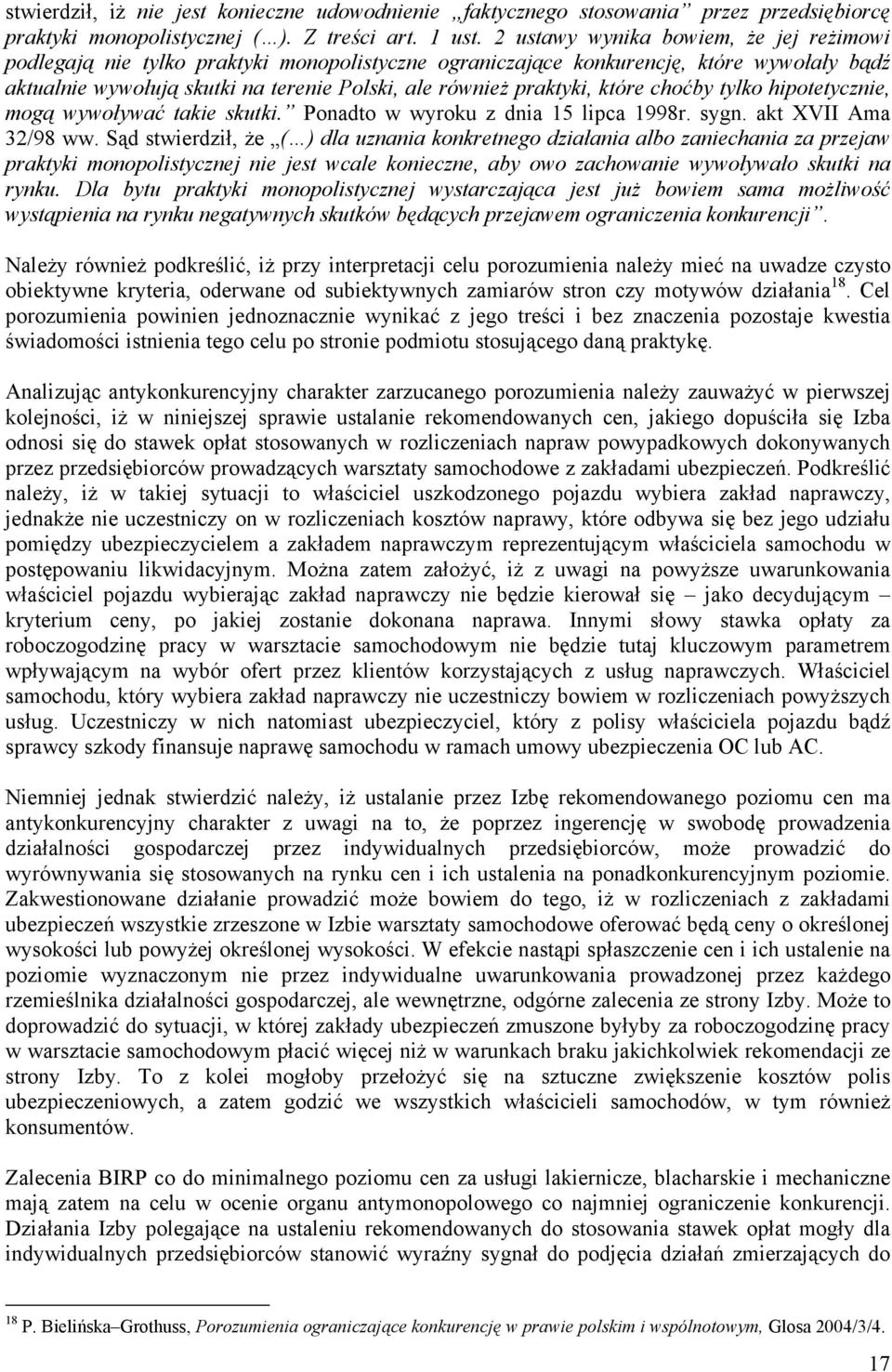 stwierdził, iż nie jest konieczne udowodnienie „faktycznego stosowania” przez przedsiębiorcę praktyki monopolistycznej (...). Z treści art. 1 ust. 2 ustawy wynika bowiem, że jej reżimowi podlegają nie tylko praktyki monopolistyczne ograniczające konkurencję, które wywołały bądź aktualnie wywołują skutki na terenie Polski, ale również praktyki, które choćby tylko hipotetycznie, mogą wywoływać takie skutki.” Ponadto w wyroku z dnia 15 lipca 1998r. sygn. akt XVII Ama 32/98 ww. Sąd stwierdził, że „(...) dla uznania konkretnego działania albo zaniechania za przejaw praktyki monopolistycznej nie jest wcale konieczne, aby owo zachowanie wywoływało skutki na rynku. Dla bytu praktyki monopolistycznej wystarczająca jest już bowiem sama możliwość wystąpienia na rynku negatywnych skutków będących przejawem ograniczenia konkurencji”.

Należy również podkreślić, iż przy interpretacji celu porozumienia należy mieć na uwadze czysto obiektywne kryteria, oderwane od subiektywnych zamiarów stron czy motywów działania$^{18}$. Cel porozumienia powinien jednoznacznie wynikać z jego treści i bez znaczenia pozostaje kwestia świadomości istnienia tego celu po stronie podmiotu stosującego daną praktykę.

Analizując antykonkurencyjny charakter zarzucanego porozumienia należy zauważyć w pierwszej kolejności, iż w niniejszej sprawie ustalanie rekomendowanych cen, jakiego dopuściła się Izba odnosi się do stawek opłat stosowanych w rozliczeniach napraw powypadkowych dokonywanych przez przedsiębiorców prowadzących warsztaty samochodowe z zakładami ubezpieczeń. Podkreślić należy, iż w takiej sytuacji to właściciel uszkodzonego pojazdu wybiera zakład naprawczy, jednakże nie uczestniczy on w rozliczeniach kosztów naprawy, które odbywa się bez jego udziału pomiędzy ubezpieczycielem a zakładem naprawczym reprezentującym właściciela samochodu w postępowaniu likwidacyjnym. Można zatem założyć, iż z uwagi na powyższe uwarunkowania właściciel pojazdu wybierając zakład naprawczy nie będzie kierował się – jako decydującym – kryterium ceny, po jakiej zostanie dokonana naprawa. Innymi słowy stawka opłaty za roboczogodzinę pracy w warsztacie samochodowym nie będzie tutaj kluczowym parametrem wpływającym na wybór ofert przez klientów korzystających z usług naprawczych. Właściciel samochodu, który wybiera zakład naprawczy nie uczestniczy bowiem w rozliczeniach powyższych usług. Uczestniczy w nich natomiast ubezpieczyciel, który z polisy właściciela pojazdu bądź sprawcy szkody finansuje naprawę samochodu w ramach umowy ubezpieczenia OC lub AC.

Niemniej jednak stwierdzić należy, iż ustalanie przez Izbę rekomendowanego poziomu cen ma antykonkurencyjny charakter z uwagi na to, że poprzez ingerencję w swobodę prowadzenia działalności gospodarczej przez indywidualnych przedsiębiorców, może prowadzić do wyrównywania się stosowanych na rynku cen i ich ustalenia na ponadkonkurencyjnym poziomie. Zakwestionowane działanie prowadzić może bowiem do tego, iż w rozliczeniach z zakładami ubezpieczeń wszystkie zrzeszone w Izbie warsztaty samochodowe oferować będą ceny o określonej wysokości lub powyżej określonej wysokości. W efekcie nastąpi spłaszczenie cen i ich ustalenie na poziomie wyznaczonym nie przez indywidualne uwarunkowania prowadzonej przez każdego rzemieślnika działalności gospodarczej, ale wewnętrzne, odgórne zalecenia ze strony Izby. Może to doprowadzić do sytuacji, w której zakłady ubezpieczeń zmuszone byłyby za roboczogodzinę pracy w warsztacie samochodowym płacić więcej niż w warunkach braku jakichkolwiek rekomendacji ze strony Izby. To z kolei mogłoby przełożyć się na sztuczne zwiększenie kosztów polis ubezpieczeniowych, a zatem godzić we wszystkich właścicieli samochodów, w tym również konsumentów.

Zalecenia BIRP co do minimalnego poziomu cen za usługi lakiernicze, blacharskie i mechaniczne mają zatem na celu w ocenie organu antymonopolowego co najmniej ograniczenie konkurencji. Działania Izby polegające na ustaleniu rekomendowanych do stosowania stawek opłat mogły dla indywidualnych przedsiębiorców stanowić wyraźny sygnał do podjęcia działań zmierzających do

$^{18}$ P. Bielińska–Grothuss, Porozumienia ograniczające konkurencję w prawie polskim i wspólnotowym, Glosa 2004/3/4.

17